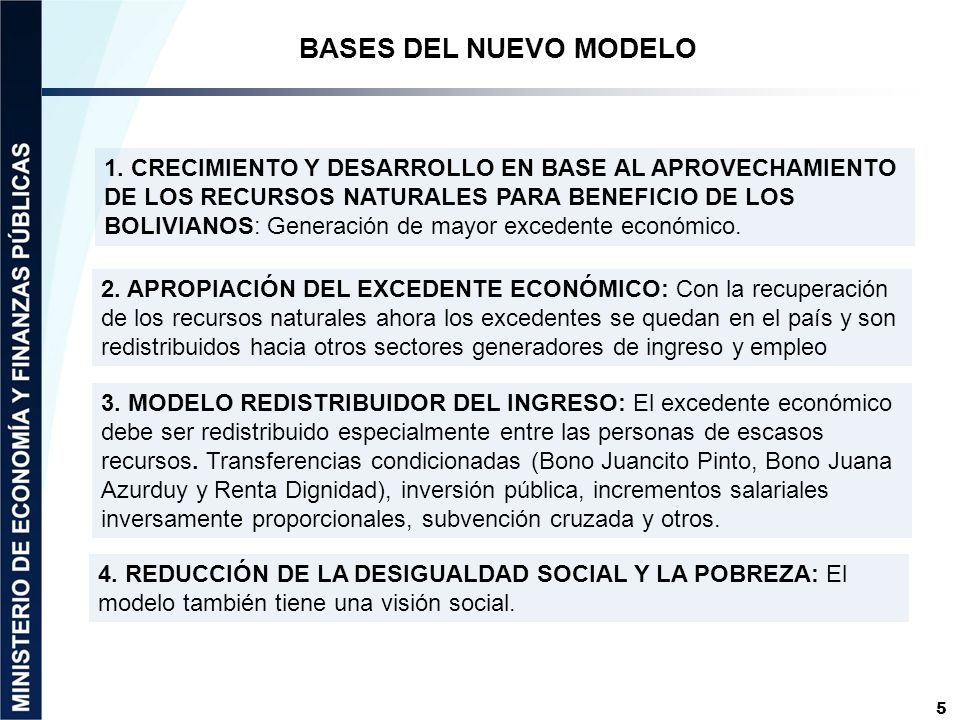 MINISTERIO DE ECONOMÍA Y FINANZAS PÚBLICAS

BASES DEL NUEVO MODELO

1. CRECIMIENTO Y DESARROLLO EN BASE AL APROVECHAMIENTO DE LOS RECURSOS NATURALES PARA BENEFICIO DE LOS BOLIVIANOS: Generación de mayor excedente económico.

2. APROPIACIÓN DEL EXCEDENTE ECONÓMICO: Con la recuperación de los recursos naturales ahora los excedentes se quedan en el país y son redistribuidos hacia otros sectores generadores de ingreso y empleo

3. MODELO REDISTRIBUIDOR DEL INGRESO: El excedente económico debe ser redistribuido especialmente entre las personas de escasos recursos. Transferencias condicionadas (Bono Juancito Pinto, Bono Juana Azurduy y Renta Dignidad), inversión pública, incrementos salariales inversamente proporcionales, subvención cruzada y otros.

4. REDUCCIÓN DE LA DESIGUALDAD SOCIAL Y LA POBREZA: El modelo también tiene una visión social.

5